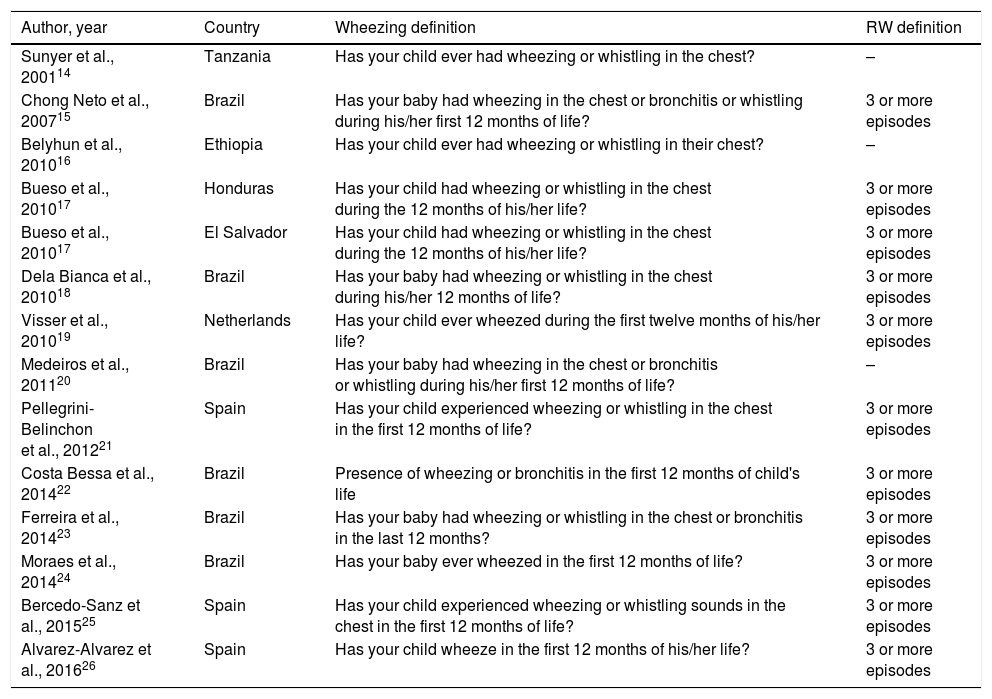 | Author, year | Country | Wheezing definition | RW definition |
|---|---|---|---|
| Sunyer et al., 2001$^{14}$ | Tanzania | Has your child ever had wheezing or whistling in the chest? | – |
| Chong Neto et al., 2007$^{15}$ | Brazil | Has your baby had wheezing in the chest or bronchitis or whistling during his/her first 12 months of life? | 3 or more episodes |
| Belyhun et al., 2010$^{16}$ | Ethiopia | Has your child ever had wheezing or whistling in their chest? | – |
| Bueso et al., 2010$^{17}$ | Honduras | Has your child had wheezing or whistling in the chest during the 12 months of his/her life? | 3 or more episodes |
| Bueso et al., 2010$^{17}$ | El Salvador | Has your child had wheezing or whistling in the chest during the 12 months of his/her life? | 3 or more episodes |
| Dela Bianca et al., 2010$^{18}$ | Brazil | Has your baby had wheezing or whistling in the chest during his/her 12 months of life? | 3 or more episodes |
| Visser et al., 2010$^{19}$ | Netherlands | Has your child ever wheezed during the first twelve months of his/her life? | 3 or more episodes |
| Medeiros et al., 2011$^{20}$ | Brazil | Has your baby had wheezing in the chest or bronchitis or whistling during his/her first 12 months of life? | – |
| Pellegrini-Belinchon et al., 2012$^{21}$ | Spain | Has your child experienced wheezing or whistling in the chest in the first 12 months of life? | 3 or more episodes |
| Costa Bessa et al., 2014$^{22}$ | Brazil | Presence of wheezing or bronchitis in the first 12 months of child's life | 3 or more episodes |
| Ferreira et al., 2014$^{23}$ | Brazil | Has your baby had wheezing or whistling in the chest or bronchitis in the last 12 months? | 3 or more episodes |
| Moraes et al., 2014$^{24}$ | Brazil | Has your baby ever wheezed in the first 12 months of life? | 3 or more episodes |
| Bercedo-Sanz et al., 2015$^{25}$ | Spain | Has your child experienced wheezing or whistling sounds in the chest in the first 12 months of life? | 3 or more episodes |
| Alvarez-Alvarez et al., 2016$^{26}$ | Spain | Has your child wheeze in the first 12 months of his/her life? | 3 or more episodes |